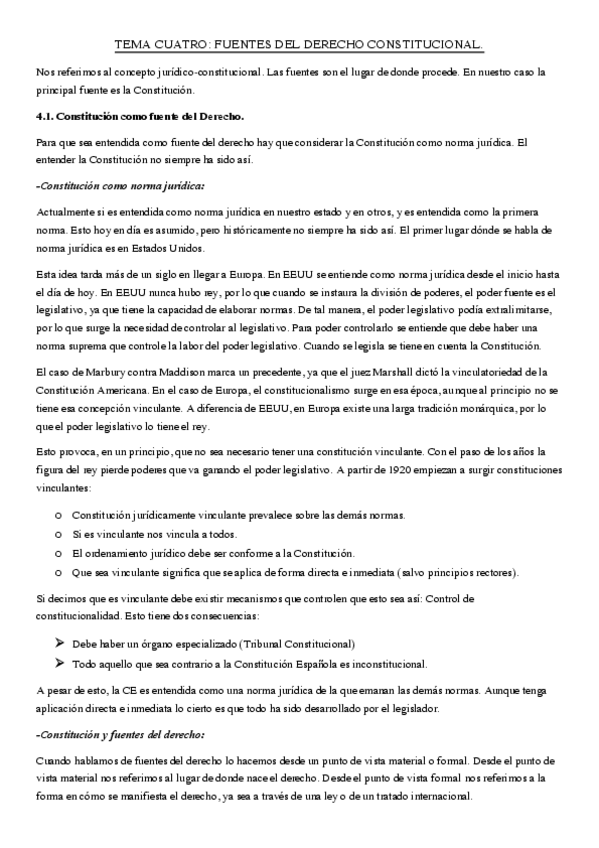 TEMA CUATRO: FUENTES DEL DERECHO CONSTITUCIONAL.

Nos referimos al concepto jurídico-constitucional. Las fuentes son el lugar de donde procede. En nuestro caso la principal fuente es la Constitución.

4.1. Constitución como fuente del Derecho.

Para que sea entendida como fuente del derecho hay que considerar la Constitución como norma jurídica. El entender la Constitución no siempre ha sido así.

-Constitución como norma jurídica:

Actualmente si es entendida como norma jurídica en nuestro estado y en otros, y es entendida como la primera norma. Esto hoy en día es asumido, pero históricamente no siempre ha sido así. El primer lugar dónde se habla de norma jurídica es en Estados Unidos.

Esta idea tarda más de un siglo en llegar a Europa. En EEUU se entiende como norma jurídica desde el inicio hasta el día de hoy. En EEUU nunca hubo rey, por lo que cuando se instaura la división de poderes, el poder fuente es el legislativo, ya que tiene la capacidad de elaborar normas. De tal manera, el poder legislativo podía extralimitarse, por lo que surge la necesidad de controlar al legislativo. Para poder controlarlo se entiende que debe haber una norma suprema que controle la labor del poder legislativo. Cuando se legisla se tiene en cuenta la Constitución.

El caso de Marbury contra Maddison marca un precedente, ya que el juez Marshall dictó la vinculatoriedad de la Constitución Americana. En el caso de Europa, el constitucionalismo surge en esa época, aunque al principio no se tiene esa concepción vinculante. A diferencia de EEUU, en Europa existe una larga tradición monárquica, por lo que el poder legislativo lo tiene el rey.

Esto provoca, en un principio, que no sea necesario tener una constitución vinculante. Con el paso de los años la figura del rey pierde poderes que va ganando el poder legislativo. A partir de 1920 empiezan a surgir constituciones vinculantes:

o Constitución jurídicamente vinculante prevalece sobre las demás normas.
o Si es vinculante nos vincula a todos.
o El ordenamiento jurídico debe ser conforme a la Constitución.
o Que sea vinculante significa que se aplica de forma directa e inmediata (salvo principios rectores).

Si decimos que es vinculante debe existir mecanismos que controlen que esto sea así: Control de constitucionalidad. Esto tiene dos consecuencias:

➢ Debe haber un órgano especializado (Tribunal Constitucional)
➢ Todo aquello que sea contrario a la Constitución Española es inconstitucional.

A pesar de esto, la CE es entendida como una norma jurídica de la que emanan las demás normas. Aunque tenga aplicación directa e inmediata lo cierto es que todo ha sido desarrollado por el legislador.

-Constitución y fuentes del derecho:

Cuando hablamos de fuentes del derecho lo hacemos desde un punto de vista material o formal. Desde el punto de vista material nos referimos al lugar de donde nace el derecho. Desde el punto de vista formal nos referimos a la forma en cómo se manifiesta el derecho, ya sea a través de una ley o de un tratado internacional.